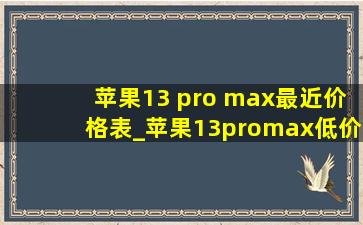 苹果13 pro max最近价格表_苹果13promax低价